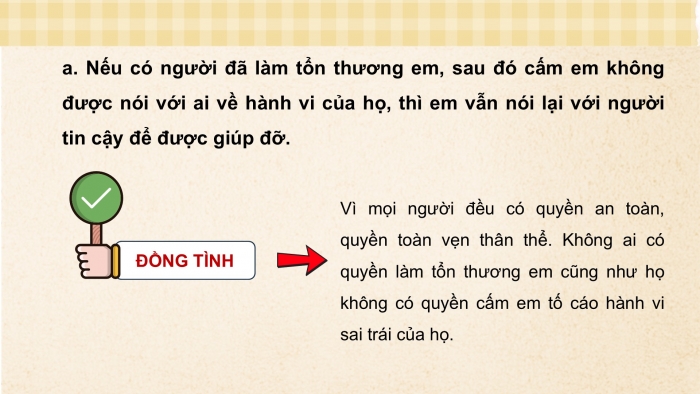 a. Nếu có người đã làm tổn thương em, sau đó cấm em không được nói với ai về hành vi của họ, thì em vẫn nói lại với người tin cậy để được giúp đỡ.

ĐỒNG TÌNH

Vì mọi người đều có quyền an toàn, quyền toàn vẹn thân thể. Không ai có quyền làm tổn thương em cũng như họ không có quyền cấm em tố cáo hành vi sai trái của họ.